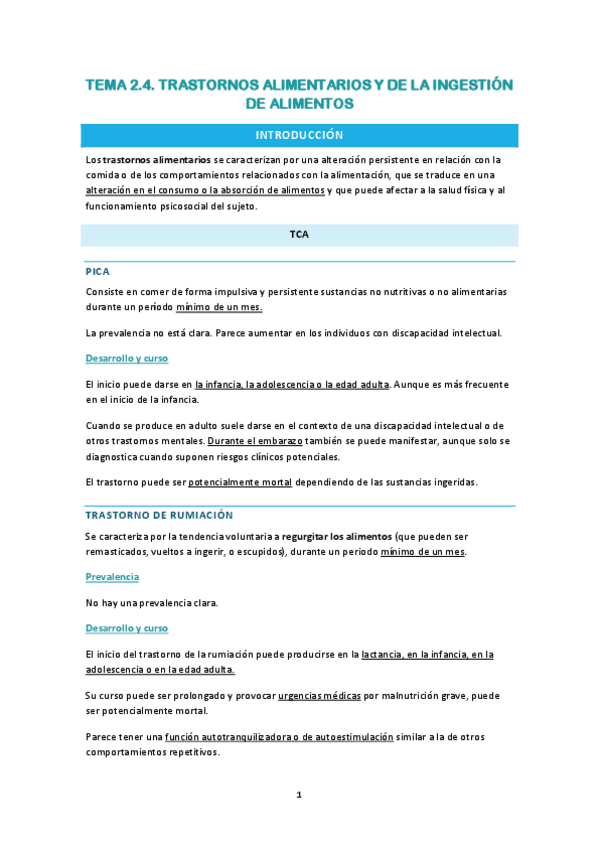 TEMA 2.4. TRASTORNOS ALIMENTARIOS Y DE LA INGESTIÓN DE ALIMENTOS

INTRODUCCIÓN

Los trastornos alimentarios se caracterizan por una alteración persistente en relación con la comida o de los comportamientos relacionados con la alimentación, que se traduce en una alteración en el consumo o la absorción de alimentos y que puede afectar a la salud física y al funcionamiento psicosocial del sujeto.

TCA

PICA

Consiste en comer de forma impulsiva y persistente sustancias no nutritivas o no alimentarias durante un período mínimo de un mes.

La prevalencia no está clara. Parece aumentar en los individuos con discapacidad intelectual.

Desarrollo y curso

El inicio puede darse en la infancia, la adolescencia o la edad adulta. Aunque es más frecuente en el inicio de la infancia.

Cuando se produce en adulto suele darse en el contexto de una discapacidad intelectual o de otros trastornos mentales. Durante el embarazo también se puede manifestar, aunque solo se diagnostica cuando suponen riesgos clínicos potenciales.

El trastorno puede ser potencialmente mortal dependiendo de las sustancias ingeridas.

TRASTORNO DE RUMIACIÓN

Se caracteriza por la tendencia voluntaria a regurgitar los alimentos (que pueden ser remasticados, vueltos a ingerir, o escupidos), durante un período mínimo de un mes.

Prevalencia

No hay una prevalencia clara.

Desarrollo y curso

El inicio del trastorno de la rumiación puede producirse en la lactancia, en la infancia, en la adolescencia o en la edad adulta.

Su curso puede ser prolongado y provocar urgencias médicas por malnutrición grave, puede ser potencialmente mortal.

Parece tener una función autotranquilizadora o de autoestimulación similar a la de otros comportamientos repetitivos.

1